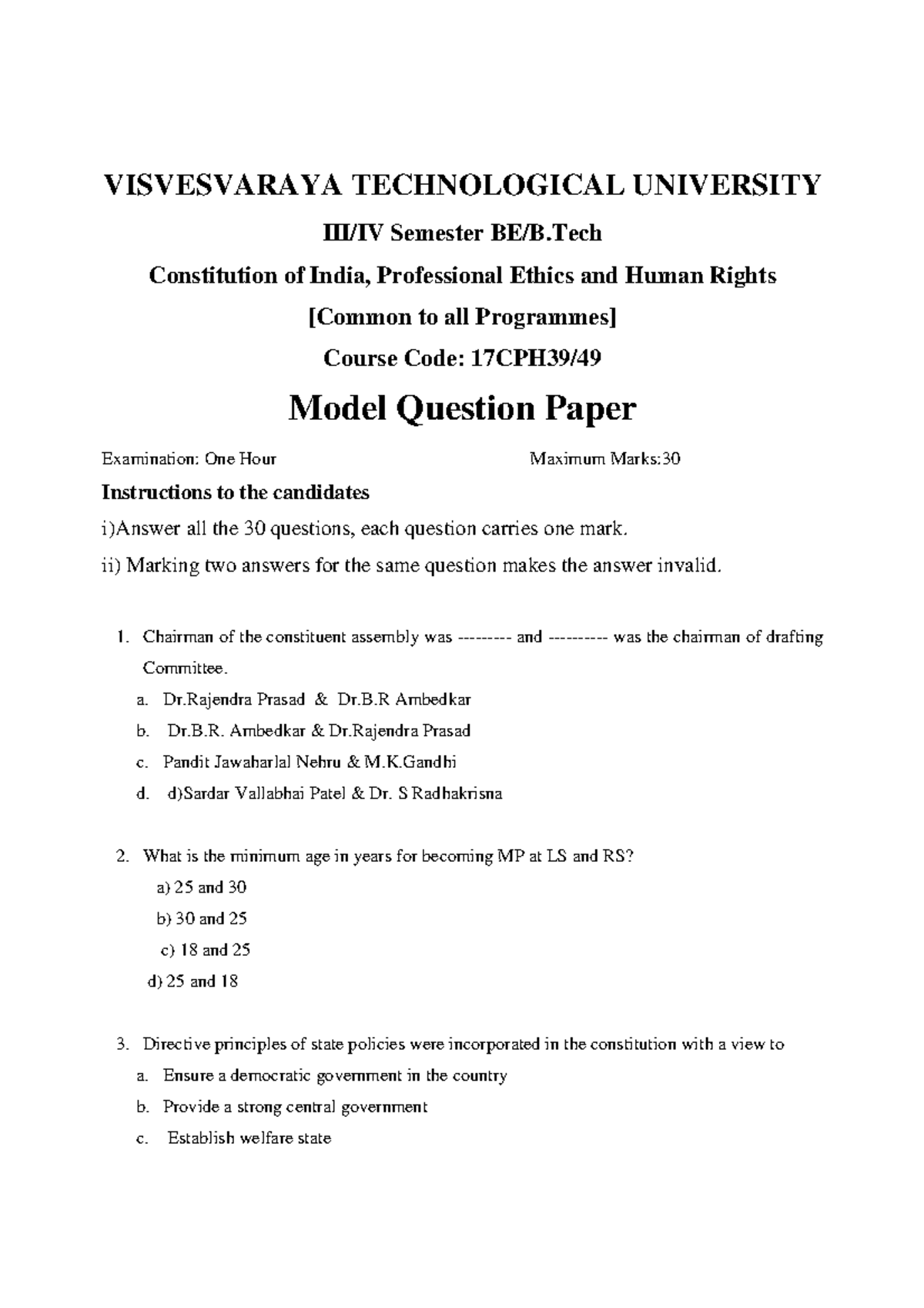 VISVESVARAYA TECHNOLOGICAL UNIVERSITY

III/IV Semester BE/B.Tech

Constitution of India, Professional Ethics and Human Rights

[Common to all Programmes]

Course Code: 17CPH39/49

Model Question Paper

Examination: One Hour

Maximum Marks:30

Instructions to the candidates

i)Answer all the 30 questions, each question carries one mark.

ii) Marking two answers for the same question makes the answer invalid.

1. Chairman of the constituent assembly was --------- and ---------- was the chairman of drafting Committee.

a. Dr.Rajendra Prasad & Dr.B.R Ambedkar

b. Dr.B.R. Ambedkar & Dr.Rajendra Prasad

c. Pandit Jawaharlal Nehru & M.K.Gandhi

d. d)Sardar Vallabhai Patel & Dr. S Radhakrisna

2. What is the minimum age in years for becoming MP at LS and RS?

a) 25 and 30

b) 30 and 25

c) 18 and 25

d) 25 and 18

3. Directive principles of state policies were incorporated in the constitution with a view to

a. Ensure a democratic government in the country

b. Provide a strong central government

c. Establish welfare state